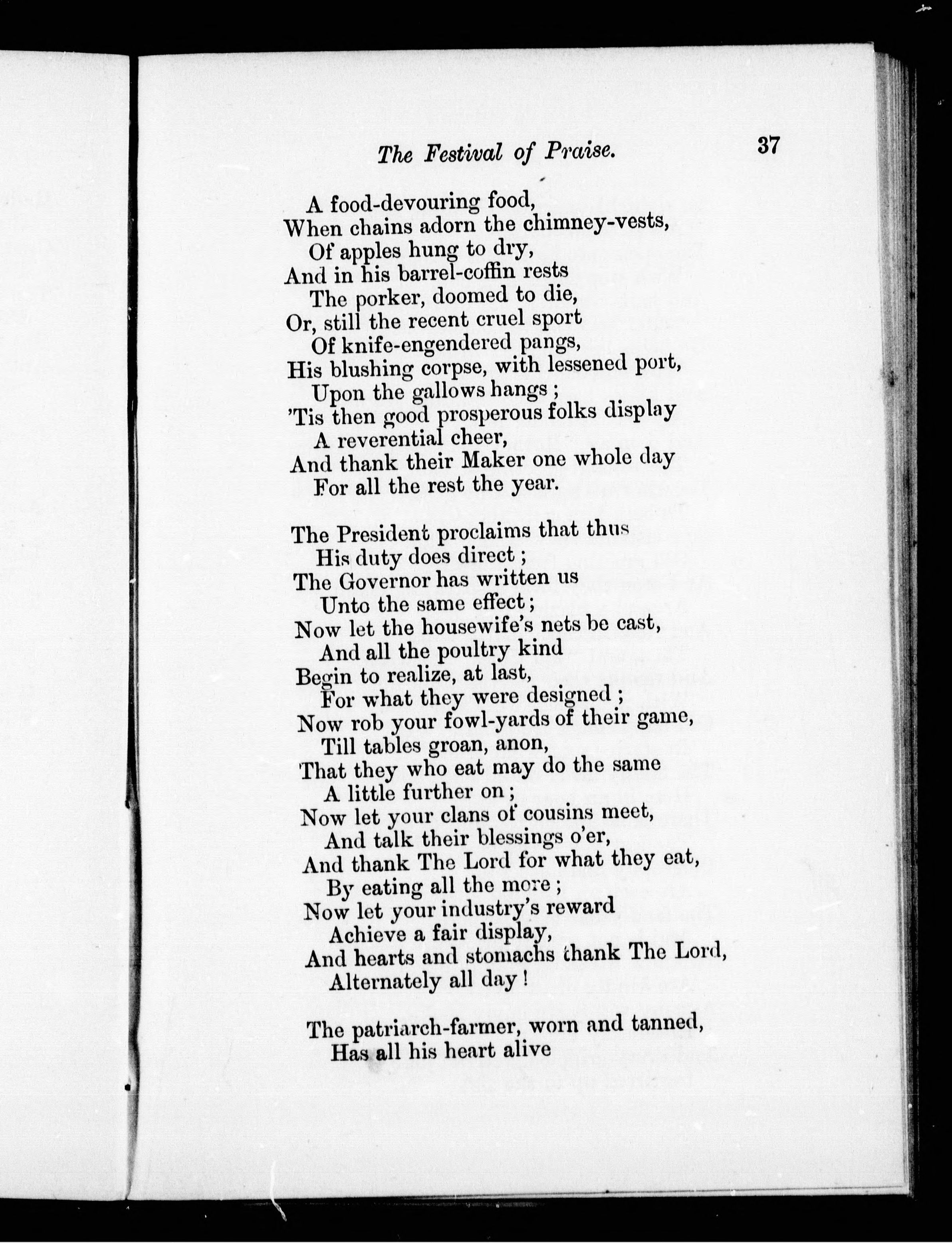 The Festival of Praise. 37

A food-devouring food,
When chains adorn the chimney-vests,
Of apples hung to dry,
And in his barrel-coffin rests
The porker, doomed to die,
Or, still the recent cruel sport
Of knife-engendered pangs,
His blushing corpse, with lessened port,
Upon the gallows hangs;
'Tis then good prosperous folks display
A reverential cheer,
And thank their Maker one whole day
For all the rest the year.

The President proclaims that thus
His duty does direct;
The Governor has written us
Unto the same effect;
Now let the housewife's nets be cast,
And all the poultry kind
Begin to realize, at last,
For what they were designed;
Now rob your fowl-yards of their game,
Till tables groan, anon,
That they who eat may do the same
A little further on;
Now let your clans of cousins meet,
And talk their blessings o'er,
And thank The Lord for what they eat,
By eating all the more;
Now let your industry's reward
Achieve a fair display,
And hearts and stomachs thank The Lord,
Alternately all day!

The patriarch-farmer, worn and tanned,
Has all his heart alive